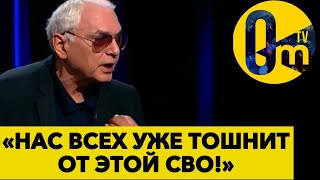 Om TV

«НАС ВСЕХ УЖЕ ТОШНИТ ОТ ЭТОЙ СВО!»